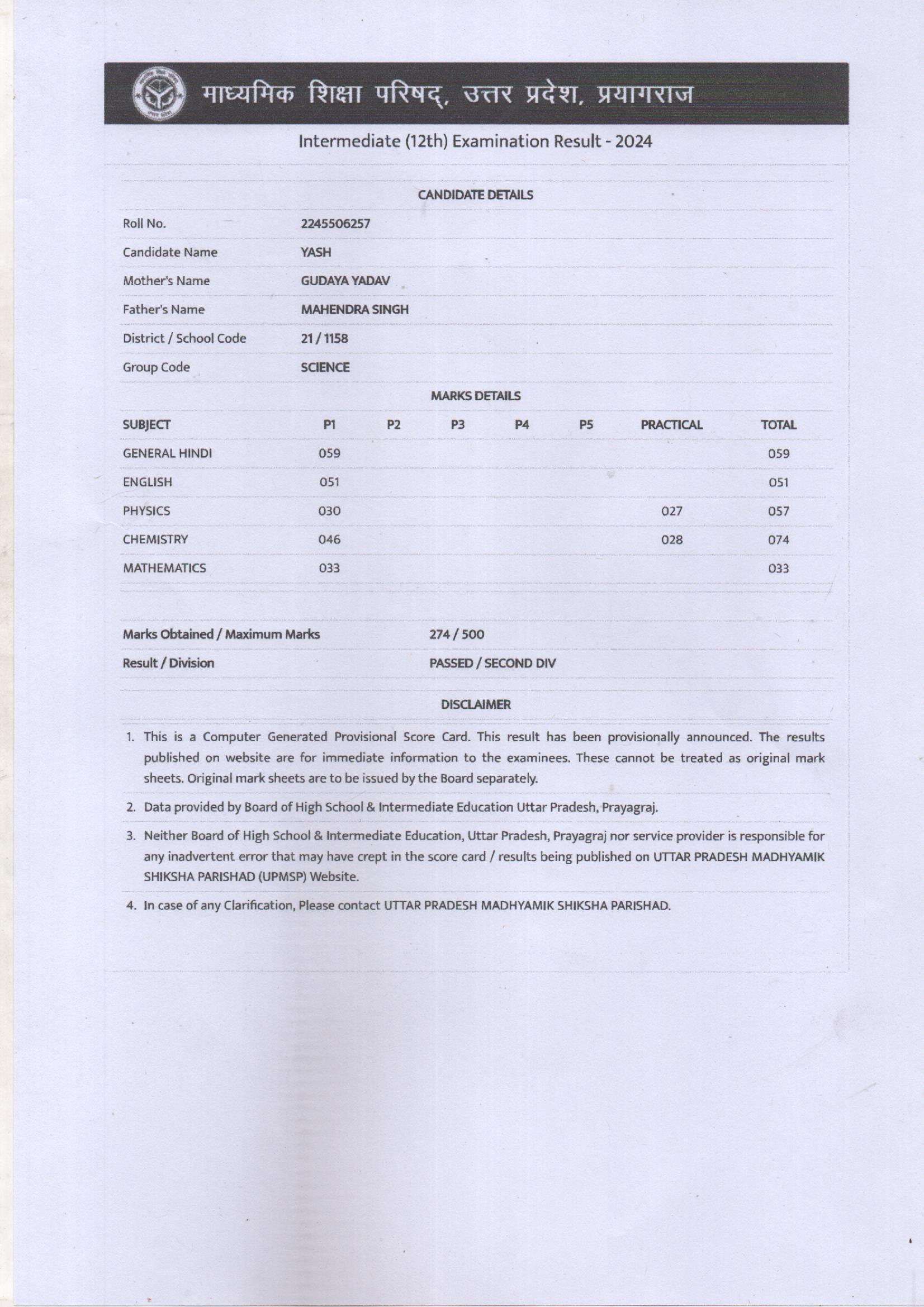 माध्यमिक शिक्षा परिषद्, उत्तर प्रदेश, प्रयागराज

Intermediate (12th) Examination Result - 2024

CANDIDATE DETAILS

| | |
|---|---|
| Roll No. | 2245506257 |
| Candidate Name | YASH |
| Mother's Name | GUDAYA YADAV |
| Father's Name | MAHENDRA SINGH |
| District / School Code | 21 / 1158 |
| Group Code | SCIENCE |

MARKS DETAILS

| SUBJECT | P1 | P2 | P3 | P4 | P5 | PRACTICAL | TOTAL |
|---|---|---|---|---|---|---|---|
| GENERAL HINDI | 059 | | | | | | 059 |
| ENGLISH | 051 | | | | | | 051 |
| PHYSICS | 030 | | | | | 027 | 057 |
| CHEMISTRY | 046 | | | | | 028 | 074 |
| MATHEMATICS | 033 | | | | | | 033 |

| | |
|---|---|
| Marks Obtained / Maximum Marks | 274 / 500 |
| Result / Division | PASSED / SECOND DIV |

DISCLAIMER

1. This is a Computer Generated Provisional Score Card. This result has been provisionally announced. The results published on website are for immediate information to the examinees. These cannot be treated as original mark sheets. Original mark sheets are to be issued by the Board separately.

2. Data provided by Board of High School & Intermediate Education Uttar Pradesh, Prayagraj.

3. Neither Board of High School & Intermediate Education, Uttar Pradesh, Prayagraj nor service provider is responsible for any inadvertent error that may have crept in the score card / results being published on UTTAR PRADESH MADHYAMIK SHIKSHA PARISHAD (UPMSP) Website.

4. In case of any Clarification, Please contact UTTAR PRADESH MADHYAMIK SHIKSHA PARISHAD.